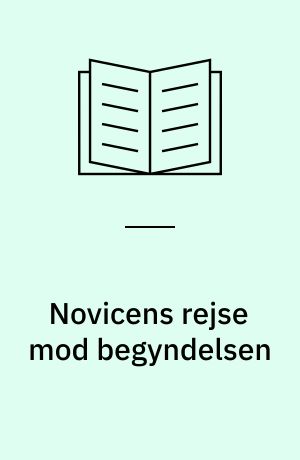 Novicens rejse mod begyndelsen